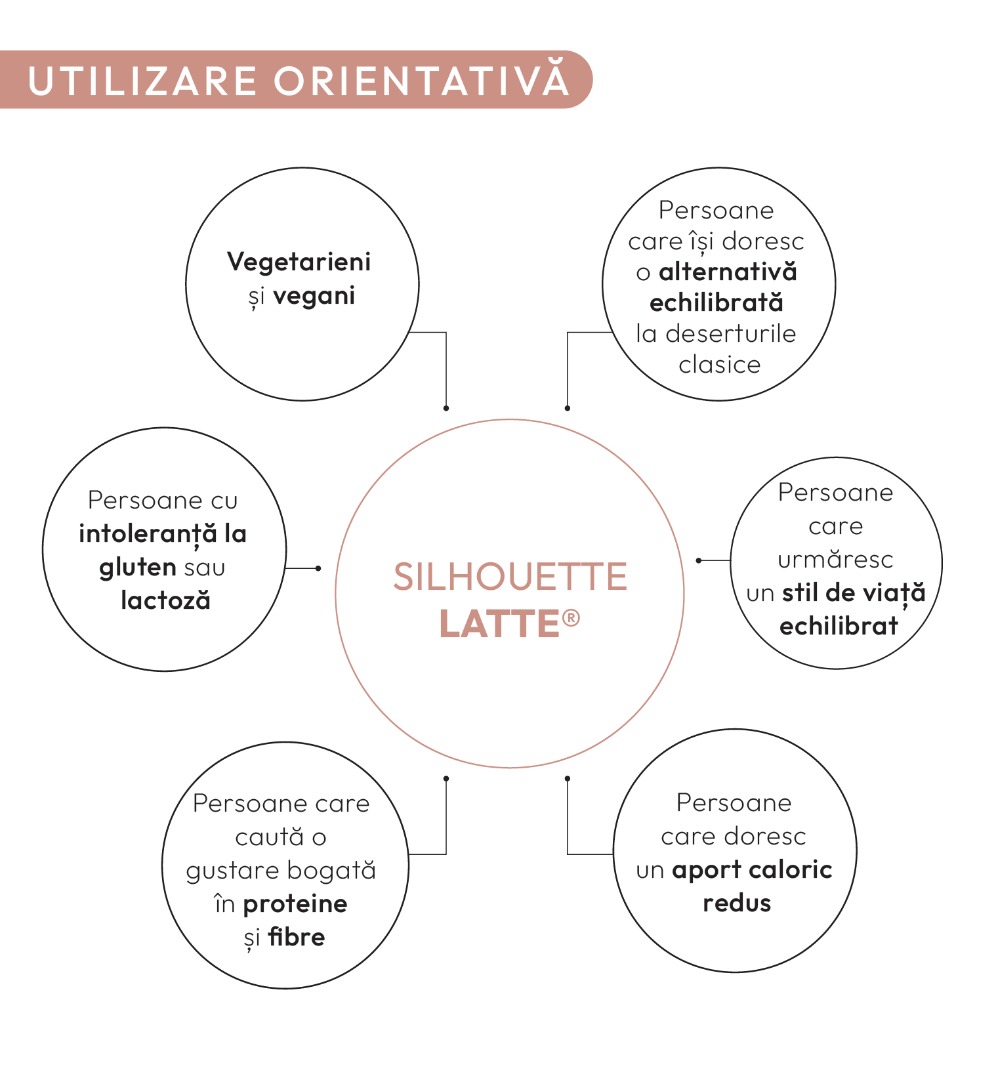 UTILIZARE ORIENTATIVĂ

Vegetarieni și vegani

Persoane care își doresc o alternativă echilibrată la deserturile clasice

Persoane cu intoleranță la gluten sau lactoză

SILHOUETTE LATTE®

Persoane care urmăresc un stil de viață echilibrat

Persoane care caută o gustare bogată în proteine și fibre

Persoane care doresc un aport caloric redus